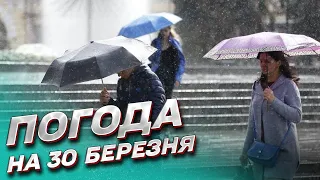 ПОГОДА
НА 30 БЕРЕЗНЯ